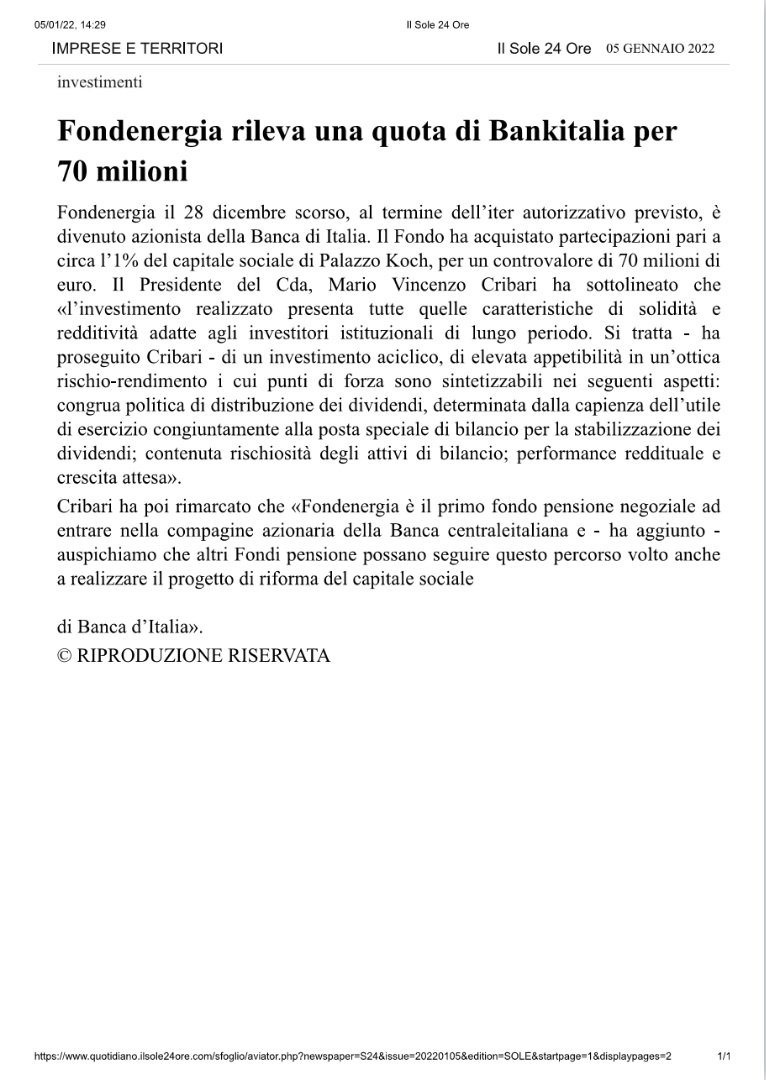 05/01/22, 14:29 Il Sole 24 Ore

IMPRESE E TERRITORI Il Sole 24 Ore 05 GENNAIO 2022

investimenti

Fondenergia rileva una quota di Bankitalia per 70 milioni

Fondenergia il 28 dicembre scorso, al termine dell'iter autorizzativo previsto, è divenuto azionista della Banca di Italia. Il Fondo ha acquistato partecipazioni pari a circa l'1% del capitale sociale di Palazzo Koch, per un controvalore di 70 milioni di euro. Il Presidente del Cda, Mario Vincenzo Cribari ha sottolineato che «l'investimento realizzato presenta tutte quelle caratteristiche di solidità e redditività adatte agli investitori istituzionali di lungo periodo. Si tratta - ha proseguito Cribari - di un investimento aciclico, di elevata appetibilità in un'ottica rischio-rendimento i cui punti di forza sono sintetizzabili nei seguenti aspetti: congrua politica di distribuzione dei dividendi, determinata dalla capienza dell'utile di esercizio congiuntamente alla posta speciale di bilancio per la stabilizzazione dei dividendi; contenuta rischiosità degli attivi di bilancio; performance reddituale e crescita attesa».

Cribari ha poi rimarcato che «Fondenergia è il primo fondo pensione negoziale ad entrare nella compagine azionaria della Banca centraleitaliana e - ha aggiunto - auspichiamo che altri Fondi pensione possano seguire questo percorso volto anche a realizzare il progetto di riforma del capitale sociale

di Banca d'Italia».

© RIPRODUZIONE RISERVATA

https://www.quotidiano.ilsole24ore.com/sfoglio/aviator.php?newspaper=S24&issue=20220105&edition=SOLE&startpage=1&displaypages=2 1/1